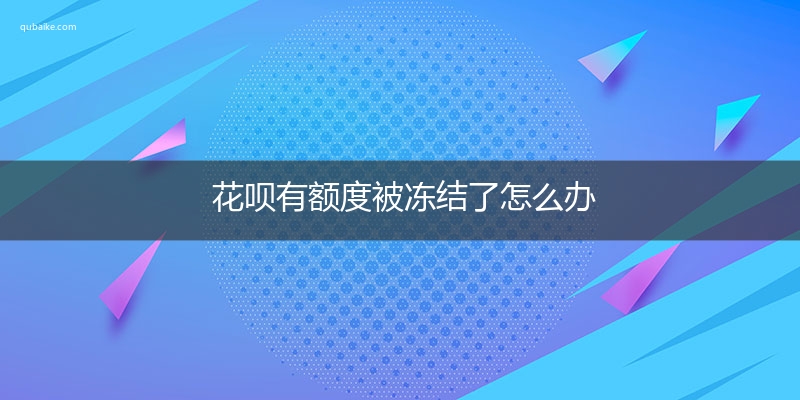 qubaike.com

花呗有额度被冻结了怎么办